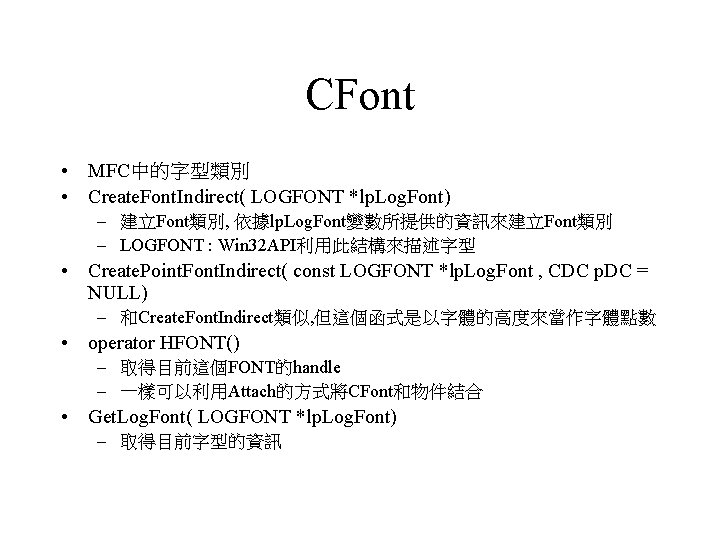 CFont

• MFC中的字型類別
• CreateFontIndirect( LOGFONT *lpLogFont)
- 建立Font類別, 依據lpLogFont變數所提供的資訊來建立Font類別
- LOGFONT : Win32API利用此結構來描述字型
• CreatePointFontIndirect( const LOGFONT *lpLogFont , CDC pDC = NULL)
- 和CreateFontIndirect類似,但這個函式是以字體的高度來當作字體點數
• operator HFONT()
- 取得目前這個FONT的handle
- 一樣可以利用Attach的方式將CFont和物件結合
• GetLogFont( LOGFONT *lpLogFont)
- 取得目前字型的資訊